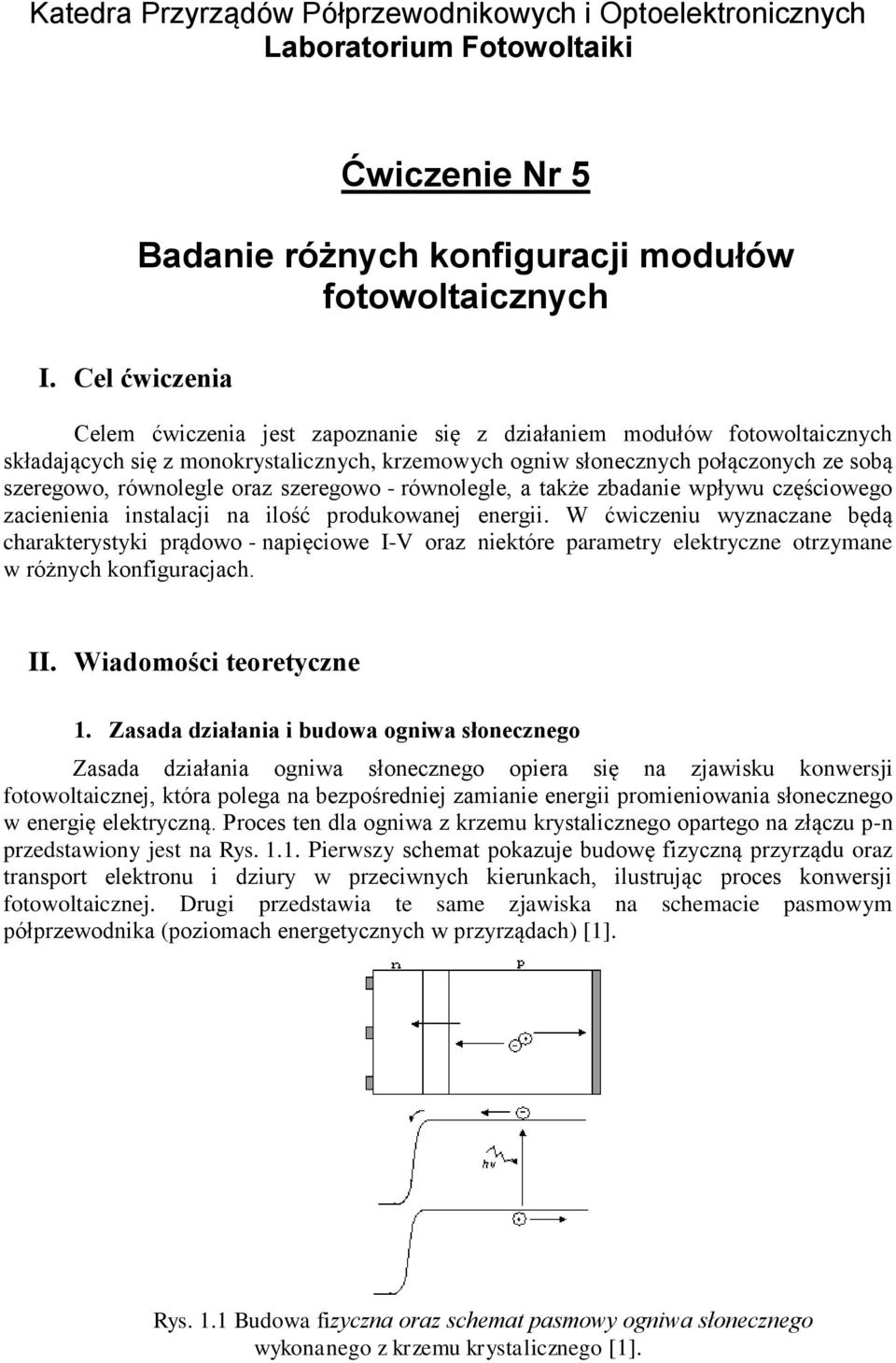 Katedra Przyrządów Półprzewodnikowych i Optoelektronicznych
Laboratorium Fotowoltaiki

Ćwiczenie Nr 5

Badanie różnych konfiguracji modułów fotowoltaicznych

I. Cel ćwiczenia

Celem ćwiczenia jest zapoznanie się z działaniem modułów fotowoltaicznych składających się z monokrystalicznych, krzemowych ogniw słonecznych połączonych ze sobą szeregowo, równolegle oraz szeregowo - równolegle, a także zbadanie wpływu częściowego zacienienia instalacji na ilość produkowanej energii. W ćwiczeniu wyznaczane będą charakterystyki prądowo - napięciowe I-V oraz niektóre parametry elektryczne otrzymane w różnych konfiguracjach.

II. Wiadomości teoretyczne

1. Zasada działania i budowa ogniwa słonecznego

Zasada działania ogniwa słonecznego opiera się na zjawisku konwersji fotowoltaicznej, która polega na bezpośredniej zamianie energii promieniowania słonecznego w energię elektryczną. Proces ten dla ogniwa z krzemu krystalicznego opartego na złączu p-n przedstawiony jest na Rys. 1.1. Pierwszy schemat pokazuje budowę fizyczną przyrządu oraz transport elektronu i dziury w przeciwnych kierunkach, ilustrując proces konwersji fotowoltaicznej. Drugi przedstawia te same zjawiska na schemacie pasmowym półprzewodnika (poziomach energetycznych w przyrządach) [1].

n
p
hν

Rys. 1.1 Budowa fizyczna oraz schemat pasmowy ogniwa słonecznego wykonanego z krzemu krystalicznego [1].